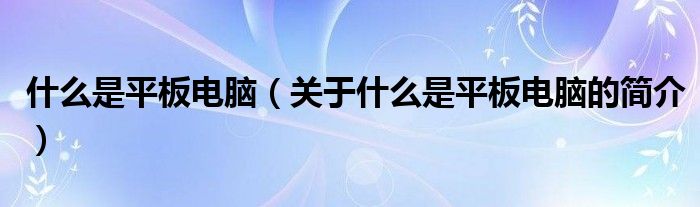 什么是平板电脑（关于什么是平板电脑的简介）